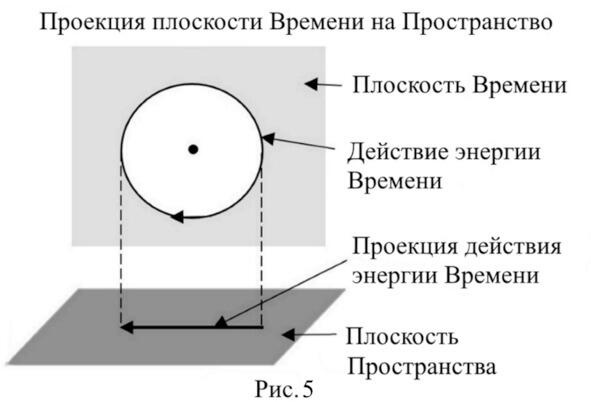 Проекция плоскости Времени на Пространство

Плоскость Времени

Действие энергии Времени

Проекция действия энергии Времени

Плоскость Пространства

Рис. 5